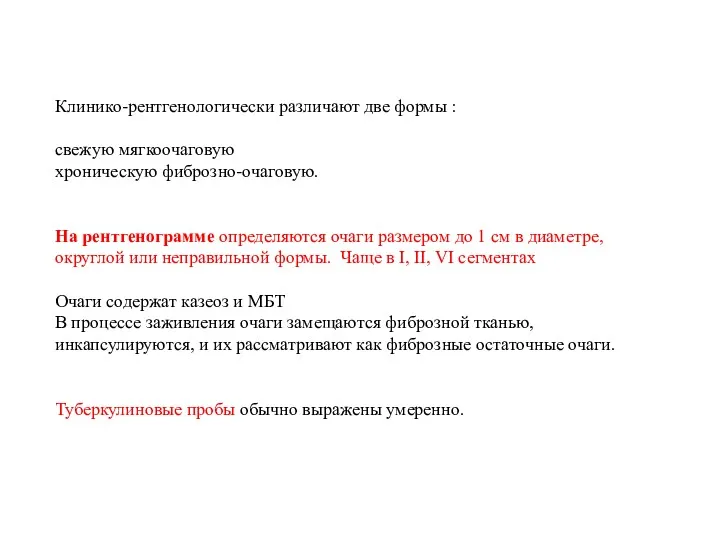 Клинико-рентгенологически различают две формы :

свежую мягкоочаговую
хроническую фиброзно-очаговую.

На рентгенограмме определяются очаги размером до 1 см в диаметре, округлой или неправильной формы. Чаще в I, II, VI сегментах

Очаги содержат казеоз и МБТ
В процессе заживления очаги замещаются фиброзной тканью, инкапсулируются, и их рассматривают как фиброзные остаточные очаги.

Туберкулиновые пробы обычно выражены умеренно.